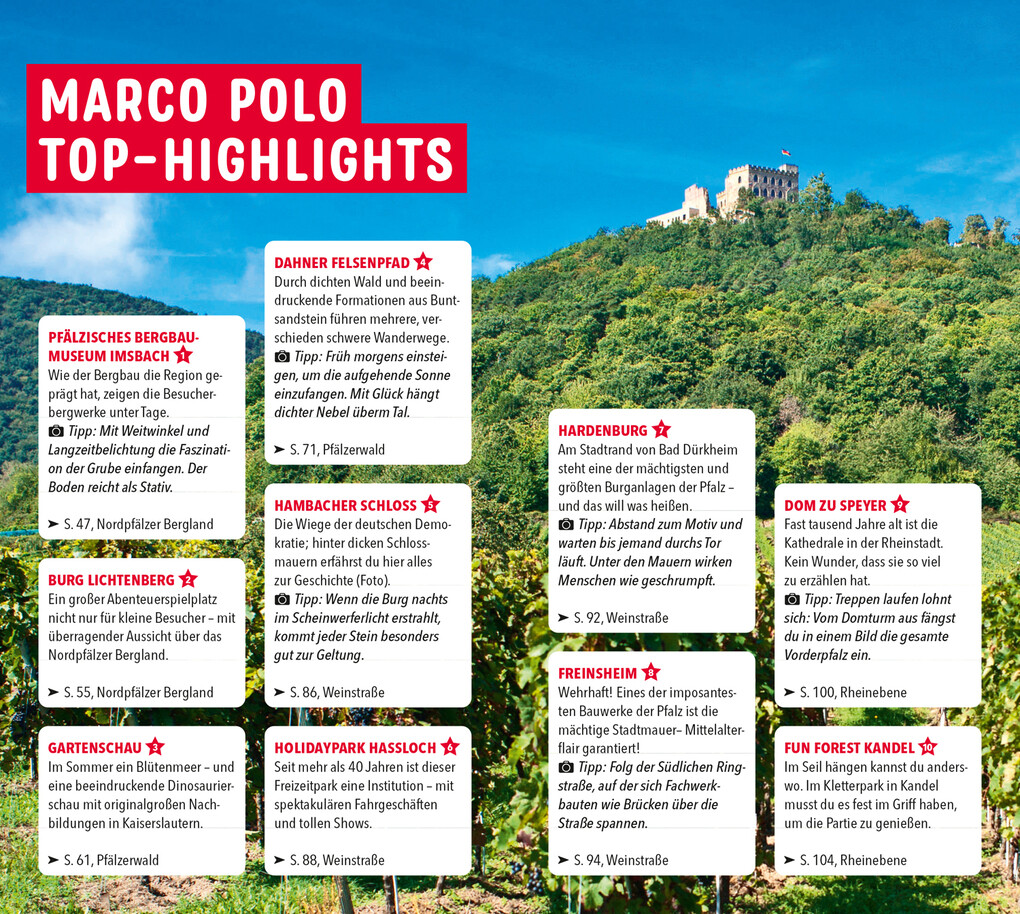 MARCO POLO
TOP-HIGHLIGHTS

PFÄLZISCHES BERGBAUMUSEUM IMSBACH 1
Wie der Bergbau die Region geprägt hat, zeigen die Besucherbergwerke unter Tage.
Tipp: Mit Weitwinkel und Langzeitbelichtung die Faszination der Grube einfangen. Der Boden reicht als Stativ.
➤ S. 47, Nordpfälzer Bergland

BURG LICHTENBERG 2
Ein großer Abenteuerspielplatz nicht nur für kleine Besucher – mit überragender Aussicht über das Nordpfälzer Bergland.
➤ S. 55, Nordpfälzer Bergland

GARTENSCHAU 3
Im Sommer ein Blütenmeer – und eine beeindruckende Dinosaurierschau mit originalgroßen Nachbildungen in Kaiserslautern.
➤ S. 61, Pfälzerwald

DAHNER FELSENPFAD 4
Durch dichten Wald und beeindruckende Formationen aus Buntsandstein führen mehrere, verschieden schwere Wanderwege.
Tipp: Früh morgens einsteigen, um die aufgehende Sonne einzufangen. Mit Glück hängt dichter Nebel überm Tal.
➤ S. 71, Pfälzerwald

HAMBACHER SCHLOSS 5
Die Wiege der deutschen Demokratie; hinter dicken Schlossmauern erfährst du hier alles zur Geschichte (Foto).
Tipp: Wenn die Burg nachts im Scheinwerferlicht erstrahlt, kommt jeder Stein besonders gut zur Geltung.
➤ S. 86, Weinstraße

HOLIDAYPARK HASSLOCH 6
Seit mehr als 40 Jahren ist dieser Freizeitpark eine Institution – mit spektakulären Fahrgeschäften und tollen Shows.
➤ S. 88, Weinstraße

HARDENBURG 7
Am Stadtrand von Bad Dürkheim steht eine der mächtigsten und größten Burganlagen der Pfalz – und das will was heißen.
Tipp: Abstand zum Motiv und warten bis jemand durchs Tor läuft. Unter den Mauern wirken Menschen wie geschrumpft.
➤ S. 92, Weinstraße

FREINSHEIM 8
Wehrhaft! Eines der imposantesten Bauwerke der Pfalz ist die mächtige Stadtmauer– Mittelalterflair garantiert!
Tipp: Folg der Südlichen Ringstraße, auf der sich Fachwerkbauten wie Brücken über die Straße spannen.
➤ S. 94, Weinstraße

DOM ZU SPEYER 9
Fast tausend Jahre alt ist die Kathedrale in der Rheinstadt. Kein Wunder, dass sie so viel zu erzählen hat.
Tipp: Treppen laufen lohnt sich: Vom Domturm aus fängst du in einem Bild die gesamte Vorderpfalz ein.
➤ S. 100, Rheinebene

FUN FOREST KANDEL 10
Im Seil hängen kannst du anderswo. Im Kletterpark in Kandel musst du es fest im Griff haben, um die Partie zu genießen.
➤ S. 104, Rheinebene